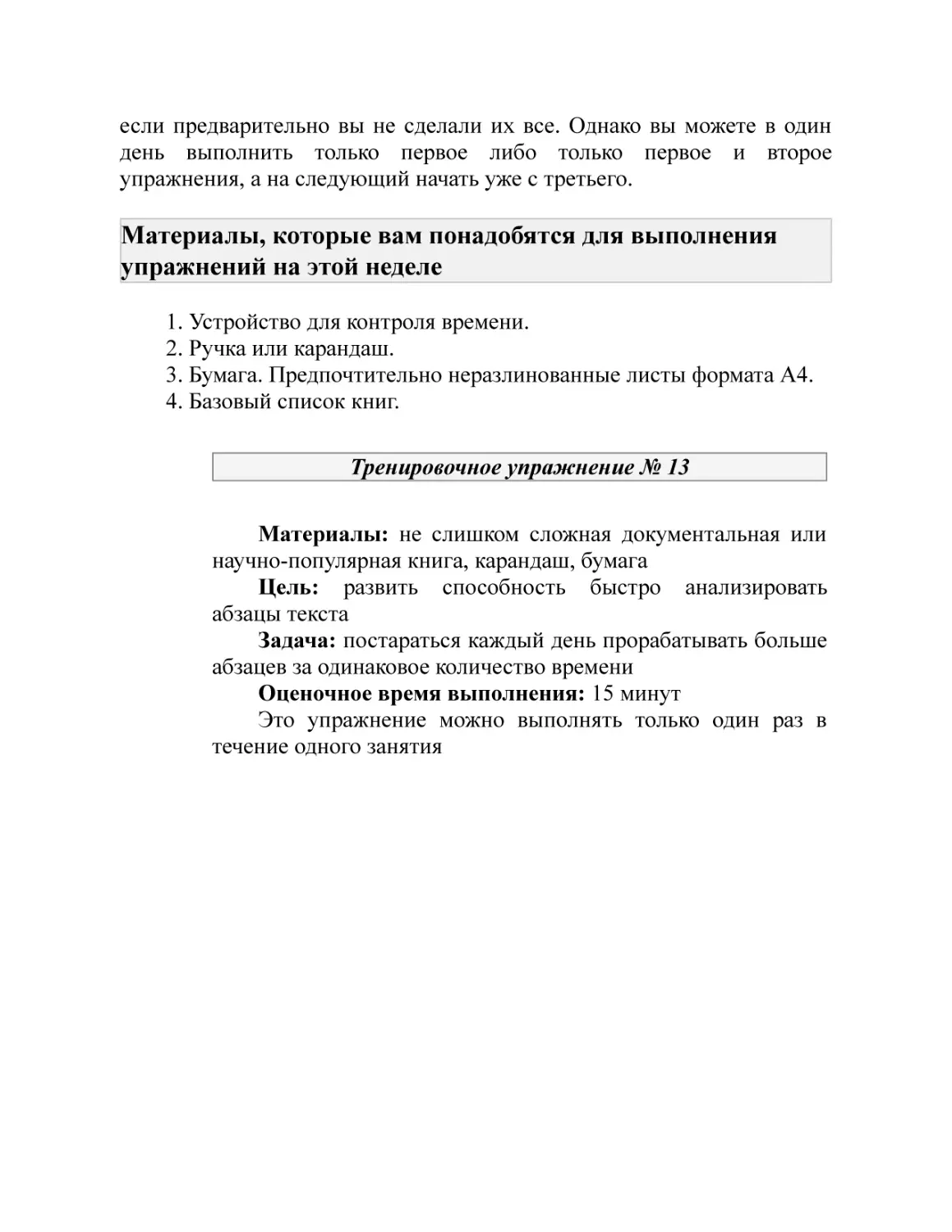 если предварительно вы не сделали их все. Однако вы можете в один день выполнить только первое либо только первое и второе упражнения, а на следующий начать уже с третьего.

Материалы, которые вам понадобятся для выполнения упражнений на этой неделе

1. Устройство для контроля времени.
2. Ручка или карандаш.
3. Бумага. Предпочтительно неразлинованные листы формата А4.
4. Базовый список книг.

Тренировочное упражнение № 13

Материалы: не слишком сложная документальная или научно-популярная книга, карандаш, бумага

Цель: развить способность быстро анализировать абзацы текста

Задача: постараться каждый день прорабатывать больше абзацев за одинаковое количество времени

Оценочное время выполнения: 15 минут

Это упражнение можно выполнять только один раз в течение одного занятия